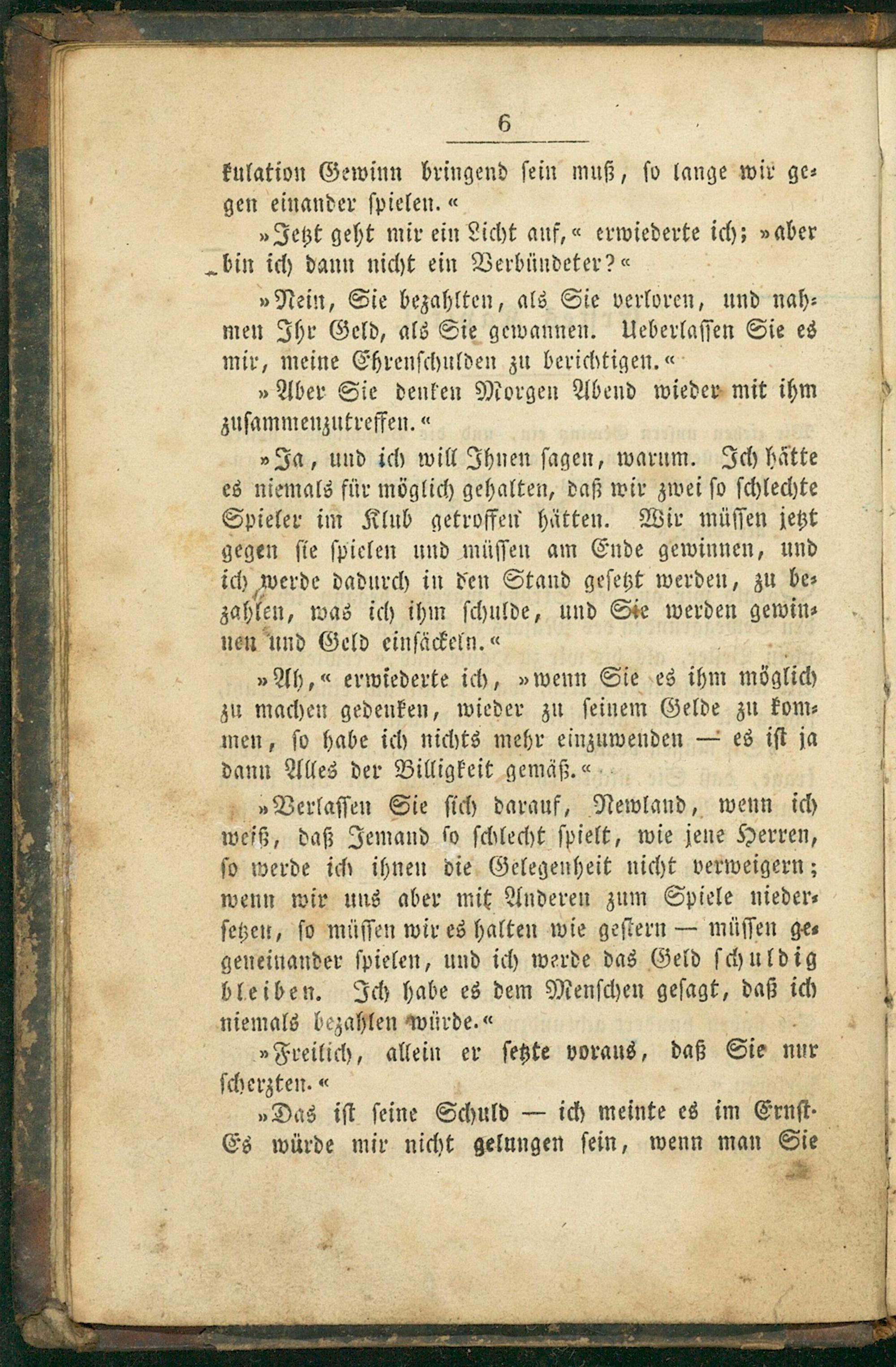 6

kulation Gewinn bringend sein muß, so lange wir gegen einander spielen.«

»Jetzt geht mir ein Licht auf,« erwiederte ich; »aber bin ich dann nicht ein Verbündeter?«

»Nein, Sie bezahlten, als Sie verloren, und nahmen Ihr Geld, als Sie gewannen. Ueberlassen Sie es mir, meine Ehrenschulden zu berichtigen.«

»Aber Sie denken Morgen Abend wieder mit ihm zusammenzutreffen.«

»Ja, und ich will Ihnen sagen, warum. Ich hätte es niemals für möglich gehalten, daß wir zwei so schlechte Spieler im Klub getroffen hätten. Wir müssen jetzt gegen sie spielen und müssen am Ende gewinnen, und ich werde dadurch in den Stand gesetzt werden, zu bezahlen, was ich ihm schulde, und Sie werden gewinnen und Geld einsäckeln.«

»Ah,« erwiederte ich, »wenn Sie es ihm möglich zu machen gedenken, wieder zu seinem Gelde zu kommen, so habe ich nichts mehr einzuwenden — es ist ja dann Alles der Billigkeit gemäß.«

»Verlassen Sie sich darauf, Newland, wenn ich weiß, daß Jemand so schlecht spielt, wie jene Herren, so werde ich ihnen die Gelegenheit nicht verweigern; wenn wir uns aber mit Anderen zum Spiele niedersetzen, so müssen wir es halten wie gestern — müssen gegeneinander spielen, und ich werde das Geld schuldig bleiben. Ich habe es dem Menschen gesagt, daß ich niemals bezahlen würde.«

»Freilich, allein er setzte voraus, daß Sie nur scherzten.«

»Das ist seine Schuld — ich meinte es im Ernst. Es würde mir nicht gelungen sein, wenn man Sie